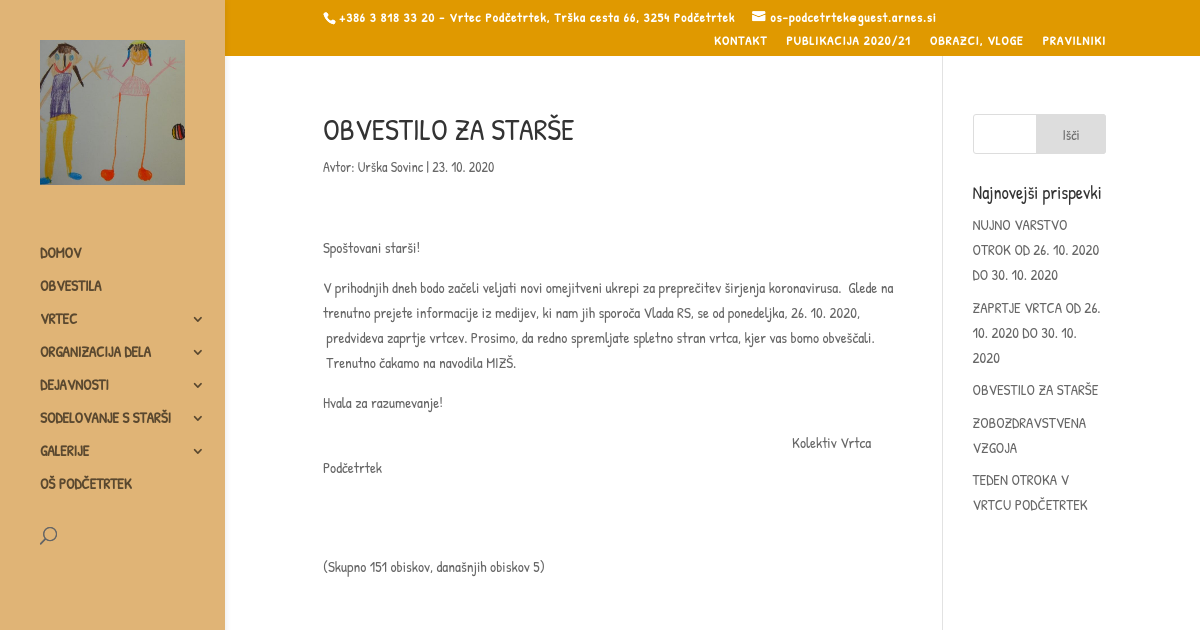 +386 3 818 33 20 - Vrtec Podčetrtek, Trška cesta 66, 3254 Podčetrtek os-podcetrtek@guest.arnes.si

KONTAKT PUBLIKACIJA 2020/21 OBRAZCI, VLOGE PRAVILNIKI

DOMOV
OBVESTILA
VRTEC
ORGANIZACIJA DELA
DEJAVNOSTI
SODELOVANJE S STARŠI
GALERIJE
OŠ PODČETRTEK

OBVESTILO ZA STARŠE

Avtor: Urška Sovinc | 23. 10. 2020

Spoštovani starši!

V prihodnjih dneh bodo začeli veljati novi omejitveni ukrepi za preprečitev širjenja koronavirusa. Glede na trenutno prejete informacije iz medijev, ki nam jih sporoča Vlada RS, se od ponedeljka, 26. 10. 2020, predvideva zaprtje vrtcev. Prosimo, da redno spremljate spletno stran vrtca, kjer vas bomo obveščali. Trenutno čakamo na navodila MIZŠ.

Hvala za razumevanje!

Kolektiv Vrtca Podčetrtek

(Skupno 151 obiskov, današnjih obiskov 5)

Išči

Najnovejši prispevki

NUJNO VARSTVO OTROK OD 26. 10. 2020 DO 30. 10. 2020

ZAPRTJE VRTCA OD 26. 10. 2020 DO 30. 10. 2020

OBVESTILO ZA STARŠE

ZOBOZDRAVSTVENA VZGOJA

TEDEN OTROKA V VRTCU PODČETRTEK